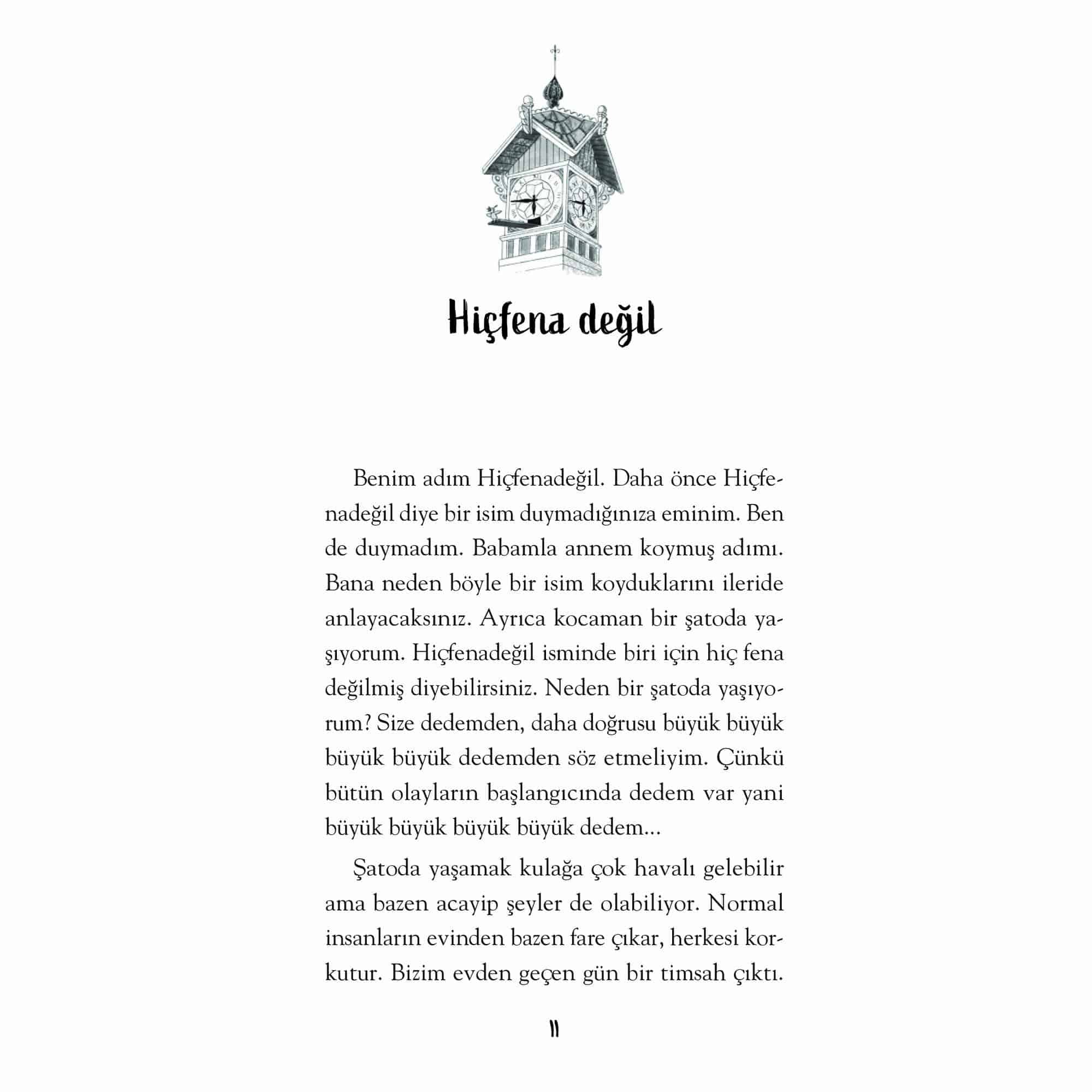 Hiçfena değil

Benim adım Hiçfenadeğil. Daha önce Hiçfenadeğil diye bir isim duymadığınıza eminim. Ben de duymadım. Babamla annem koymuş adımı. Bana neden böyle bir isim koyduklarını ileride anlayacaksınız. Ayrıca kocaman bir şatoda yaşıyorum. Hiçfenadeğil isminde biri için hiç fena değilmiş diyebilirsiniz. Neden bir şatoda yaşıyorum? Size dedemden, daha doğrusu büyük büyük büyük büyük dedemden söz etmeliyim. Çünkü bütün olayların başlangıcında dedem var yani büyük büyük büyük büyük dedem...

Şatoda yaşamak kulağa çok havalı gelebilir ama bazen acayip şeyler de olabiliyor. Normal insanların evinden bazen fare çıkar, herkesi korkutur. Bizim evden geçen gün bir timsah çıktı.

11